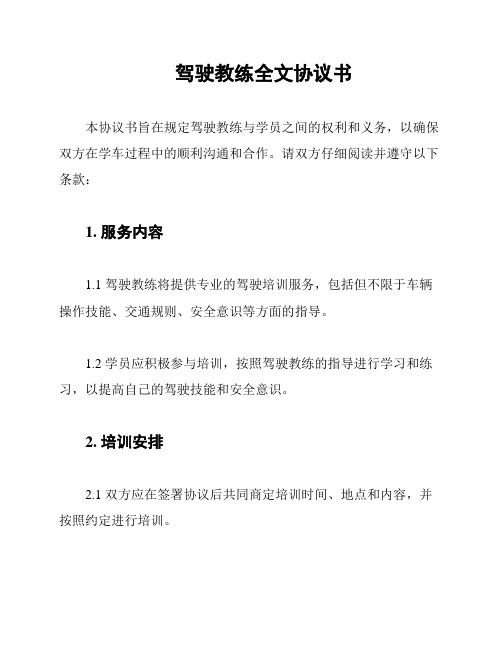 驾驶教练全文协议书

本协议书旨在规定驾驶教练与学员之间的权利和义务，以确保双方在学车过程中的顺利沟通和合作。请双方仔细阅读并遵守以下条款：

1. 服务内容

1.1 驾驶教练将提供专业的驾驶培训服务，包括但不限于车辆操作技能、交通规则、安全意识等方面的指导。

1.2 学员应积极参与培训，按照驾驶教练的指导进行学习和练习，以提高自己的驾驶技能和安全意识。

2. 培训安排

2.1 双方应在签署协议后共同商定培训时间、地点和内容，并按照约定进行培训。